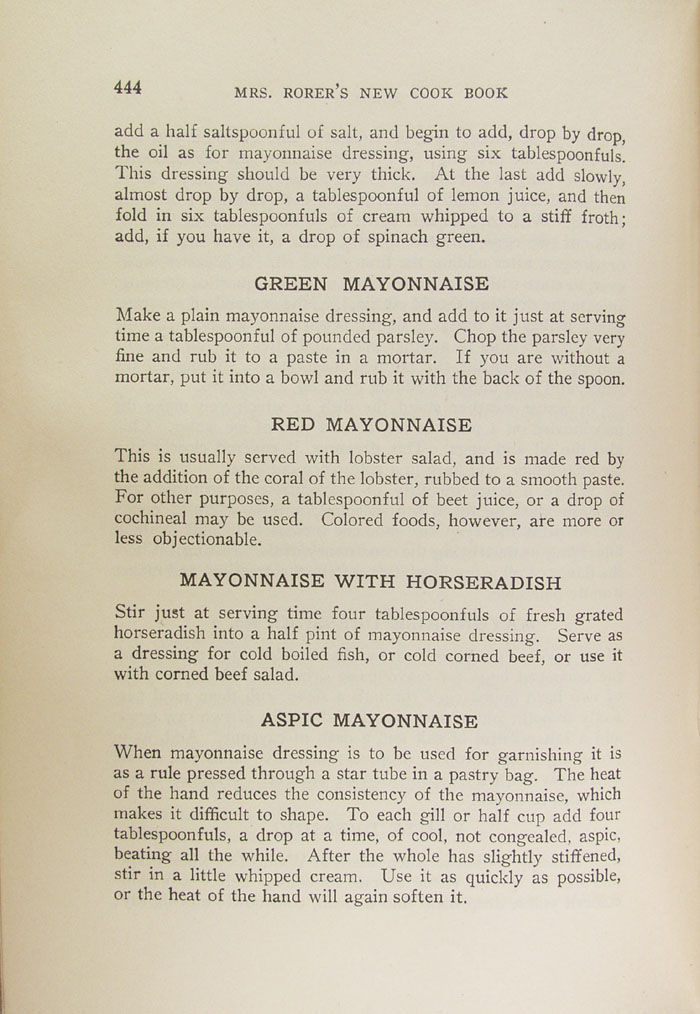 444 MRS. RORER'S NEW COOK BOOK

add a half saltspoonful of salt, and begin to add, drop by drop, the oil as for mayonnaise dressing, using six tablespoonfuls. This dressing should be very thick. At the last add slowly, almost drop by drop, a tablespoonful of lemon juice, and then fold in six tablespoonfuls of cream whipped to a stiff froth; add, if you have it, a drop of spinach green.

GREEN MAYONNAISE

Make a plain mayonnaise dressing, and add to it just at serving time a tablespoonful of pounded parsley. Chop the parsley very fine and rub it to a paste in a mortar. If you are without a mortar, put it into a bowl and rub it with the back of the spoon.

RED MAYONNAISE

This is usually served with lobster salad, and is made red by the addition of the coral of the lobster, rubbed to a smooth paste. For other purposes, a tablespoonful of beet juice, or a drop of cochineal may be used. Colored foods, however, are more or less objectionable.

MAYONNAISE WITH HORSERADISH

Stir just at serving time four tablespoonfuls of fresh grated horseradish into a half pint of mayonnaise dressing. Serve as a dressing for cold boiled fish, or cold corned beef, or use it with corned beef salad.

ASPIC MAYONNAISE

When mayonnaise dressing is to be used for garnishing it is as a rule pressed through a star tube in a pastry bag. The heat of the hand reduces the consistency of the mayonnaise, which makes it difficult to shape. To each gill or half cup add four tablespoonfuls, a drop at a time, of cool, not congealed, aspic, beating all the while. After the whole has slightly stiffened, stir in a little whipped cream. Use it as quickly as possible, or the heat of the hand will again soften it.